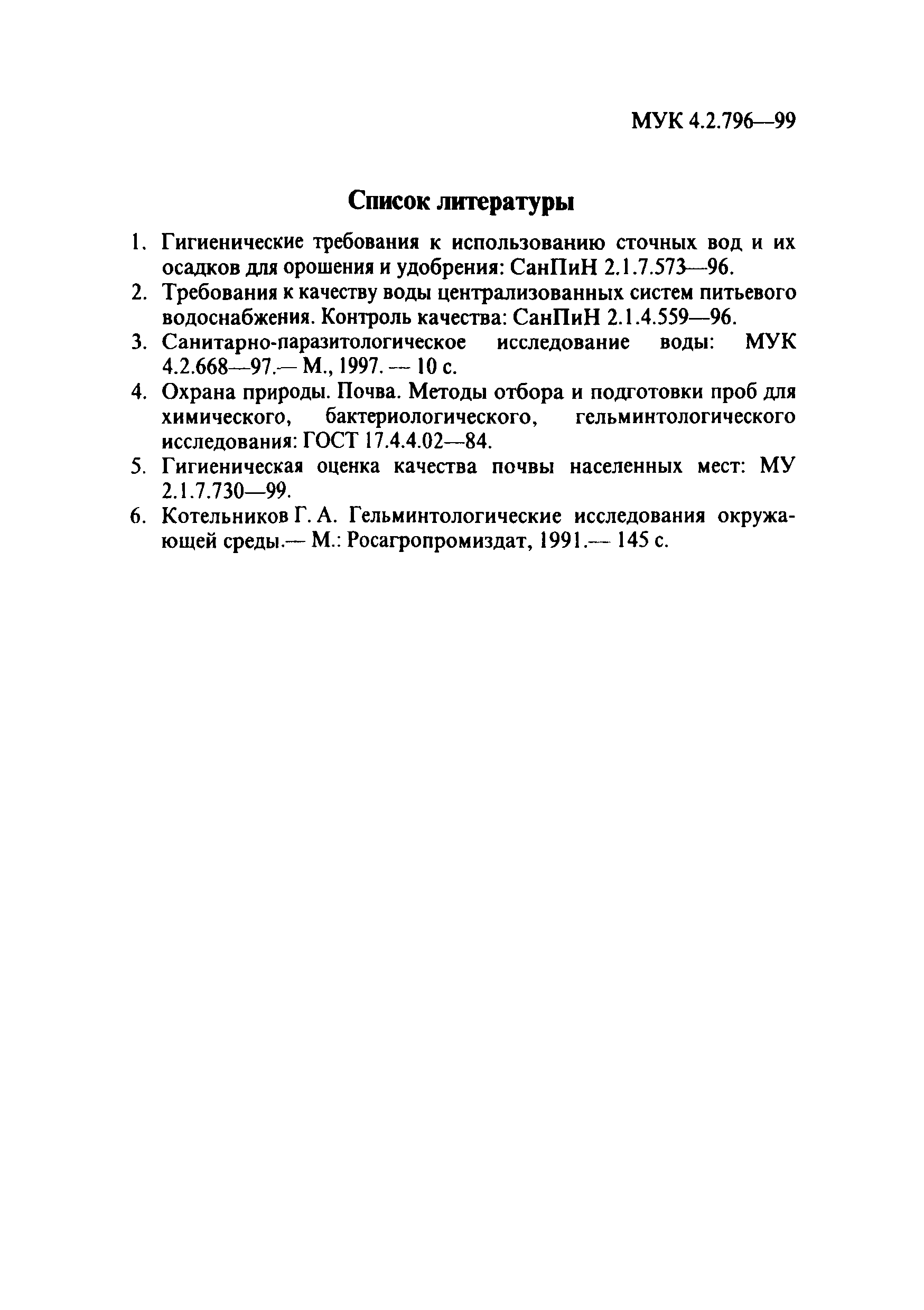 МУК 4.2.796—99

Список литературы

1. Гигиенические требования к использованию сточных вод и их осадков для орошения и удобрения: СанПиН 2.1.7.573—96.
2. Требования к качеству воды централизованных систем питьевого водоснабжения. Контроль качества: СанПиН 2.1.4.559—96.
3. Санитарно-паразитологическое исследование воды: МУК 4.2.668—97.— М., 1997. — 10 с.
4. Охрана природы. Почва. Методы отбора и подготовки проб для химического, бактериологического, гельминтологического исследования: ГОСТ 17.4.4.02—84.
5. Гигиеническая оценка качества почвы населенных мест: МУ 2.1.7.730—99.
6. Котельников Г. А. Гельминтологические исследования окружающей среды.— М.: Росагропромиздат, 1991.— 145 с.